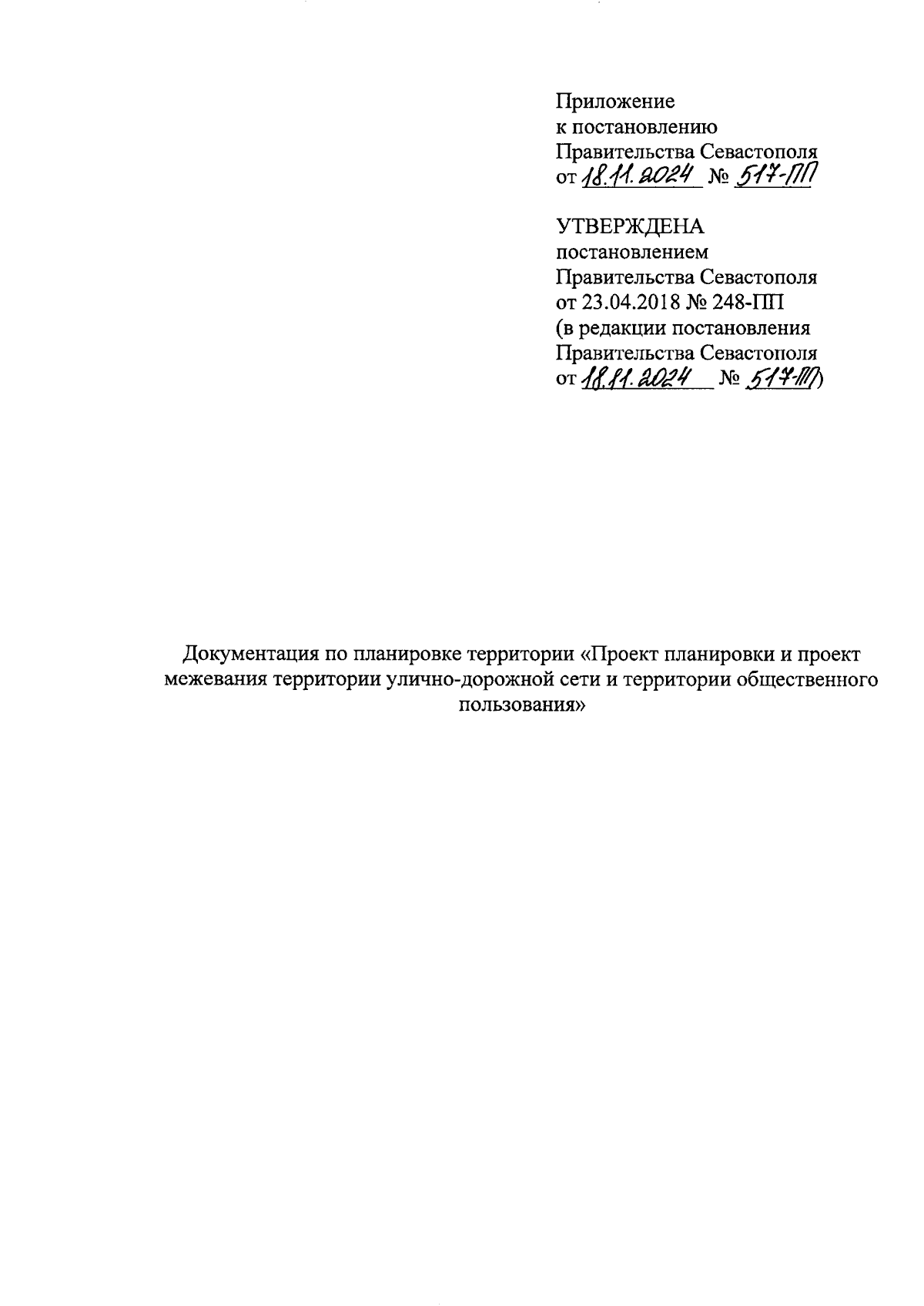 Приложение
к постановлению
Правительства Севастополя
от 18.11.2024 № 517-ПП

УТВЕРЖДЕНА
постановлением
Правительства Севастополя
от 23.04.2018 № 248-ПП
(в редакции постановления
Правительства Севастополя
от 18.11.2024 № 517-ПП)

Документация по планировке территории «Проект планировки и проект межевания территории улично-дорожной сети и территории общественного пользования»